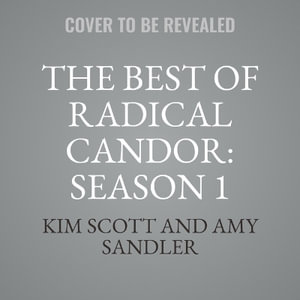 COVER TO BE REVEALED

THE BEST OF RADICAL CANDOR: SEASON 1

KIM SCOTT AND AMY SANDLER